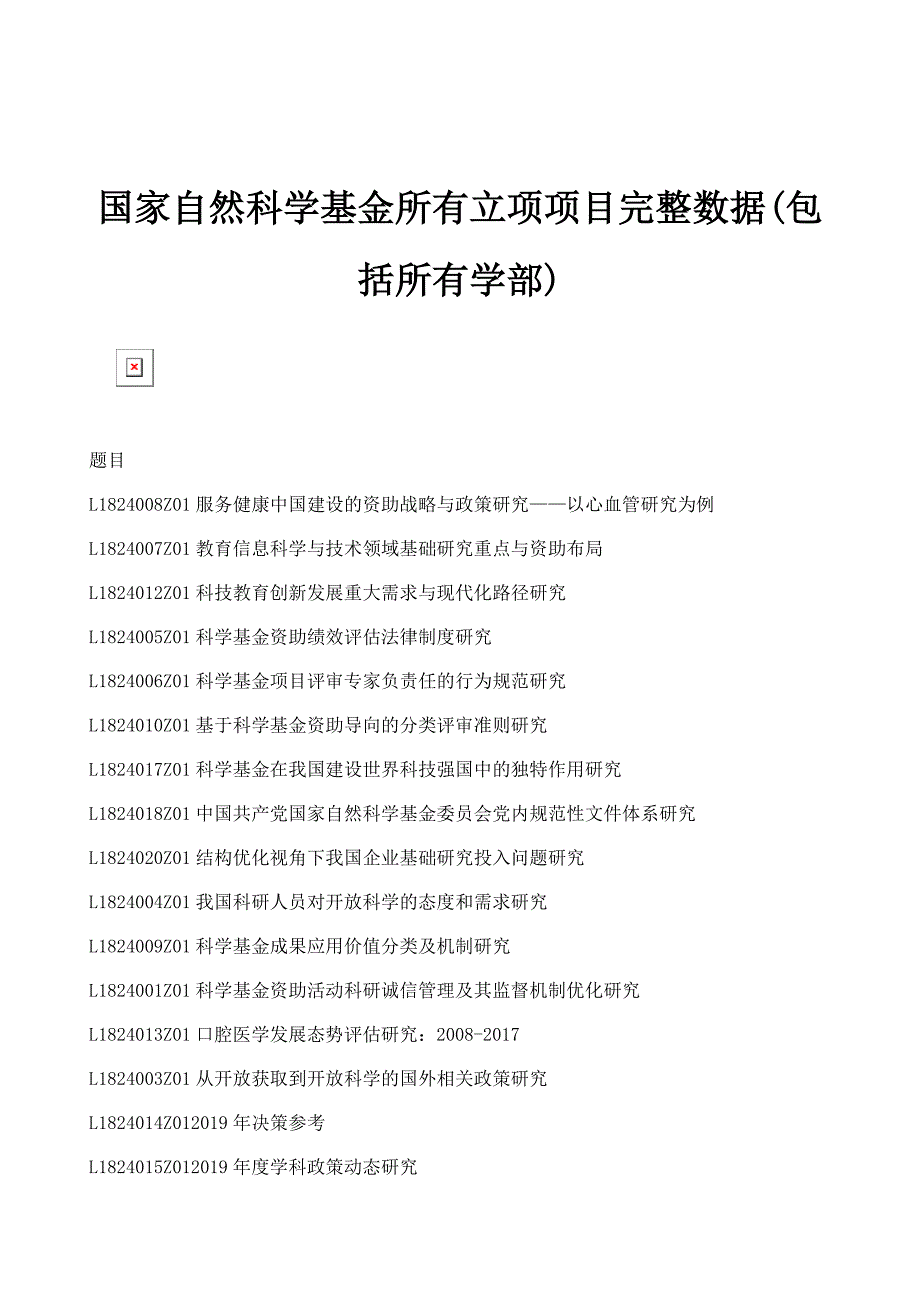 国家自然科学基金所有立项项目完整数据(包括所有学部)

题目

L1824008Z01 服务健康中国建设的资助战略与政策研究——以心血管研究为例

L1824007Z01 教育信息科学与技术领域基础研究重点与资助布局

L1824012Z01 科技教育创新发展重大需求与现代化路径研究

L1824005Z01 科学基金资助绩效评估法律制度研究

L1824006Z01 科学基金项目评审专家负责任的行为规范研究

L1824010Z01 基于科学基金资助导向的分类评审准则研究

L1824017Z01 科学基金在我国建设世界科技强国中的独特作用研究

L1824018Z01 中国共产党国家自然科学基金委员会党内规范性文件体系研究

L1824020Z01 结构优化视角下我国企业基础研究投入问题研究

L1824004Z01 我国科研人员对开放科学的态度和需求研究

L1824009Z01 科学基金成果应用价值分类及机制研究

L1824001Z01 科学基金资助活动科研诚信管理及其监督机制优化研究

L1824013Z01 口腔医学发展态势评估研究：2008-2017

L1824003Z01 从开放获取到开放科学的国外相关政策研究

L1824014Z012019 年决策参考

L1824015Z012019 年度学科政策动态研究